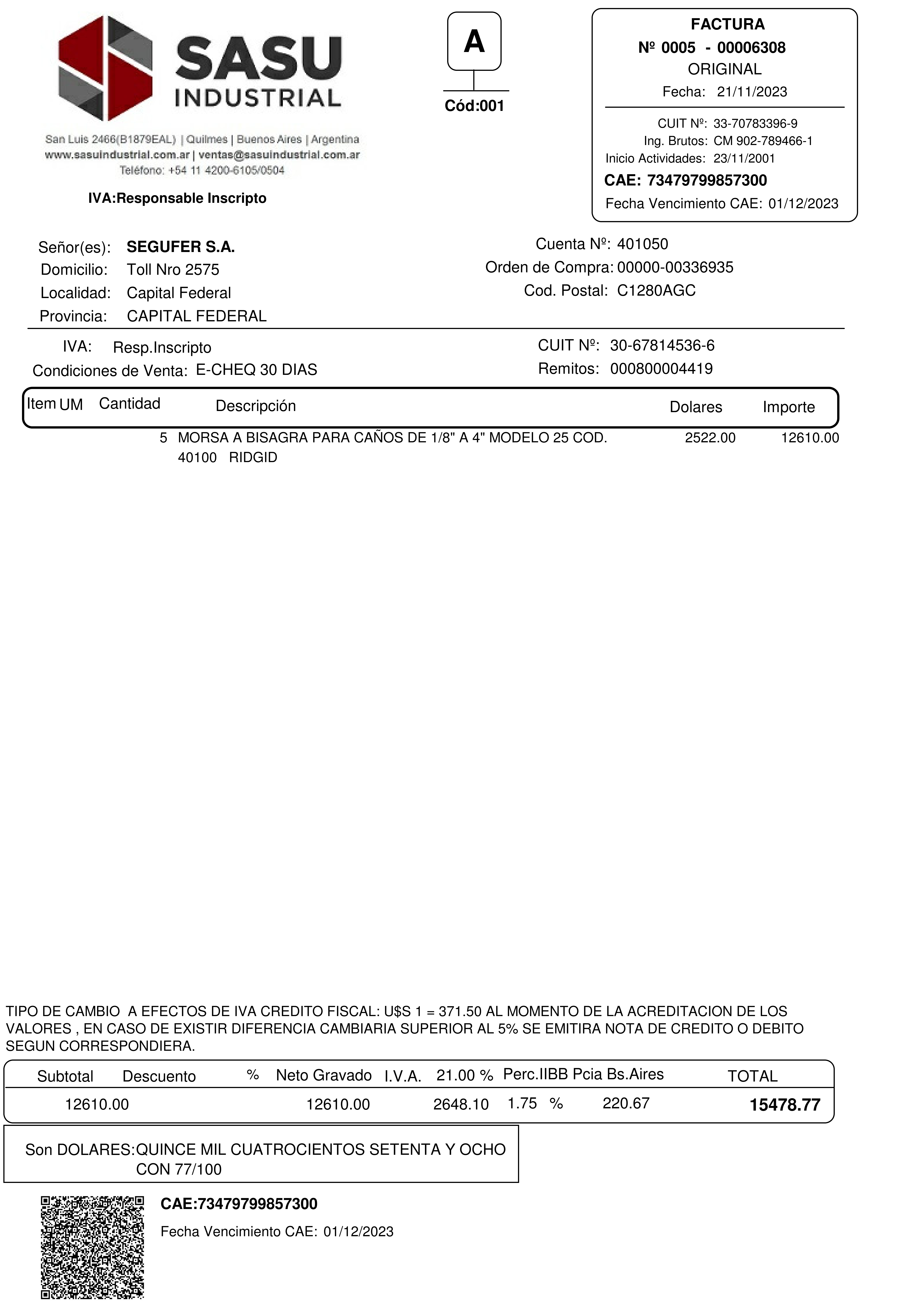 SASU INDUSTRIAL

San Luis 2466(B1879EAL) | Quilmes | Buenos Aires | Argentina
www.sasuindustrial.com.ar | ventas@sasuindustrial.com.ar
Teléfono: +54 11 4200-6105/0504

IVA:Responsable Inscripto

A
Cód:001

FACTURA
Nº 0005 - 00006308
ORIGINAL
Fecha: 21/11/2023

CUIT Nº: 33-70783396-9
Ing. Brutos: CM 902-789466-1
Inicio Actividades: 23/11/2001
CAE: 73479799857300
Fecha Vencimiento CAE: 01/12/2023

Señor(es): SEGUFER S.A.
Domicilio: Toll Nro 2575
Localidad: Capital Federal
Provincia: CAPITAL FEDERAL

Cuenta Nº: 401050
Orden de Compra: 00000-00336935
Cod. Postal: C1280AGC

IVA: Resp.Inscripto
Condiciones de Venta: E-CHEQ 30 DIAS

CUIT Nº: 30-67814536-6
Remitos: 000800004419

| Item | UM | Cantidad | Descripción | Dolares | Importe |
|---|---|---|---|---|---|
| | | 5 | MORSA A BISAGRA PARA CAÑOS DE 1/8" A 4" MODELO 25 COD. 40100 RIDGID | 2522.00 | 12610.00 |

TIPO DE CAMBIO A EFECTOS DE IVA CREDITO FISCAL: U$S 1 = 371.50 AL MOMENTO DE LA ACREDITACION DE LOS VALORES , EN CASO DE EXISTIR DIFERENCIA CAMBIARIA SUPERIOR AL 5% SE EMITIRA NOTA DE CREDITO O DEBITO SEGUN CORRESPONDIERA.

| Subtotal | Descuento | % | Neto Gravado | I.V.A. 21.00 % | Perc.IIBB Pcia Bs.Aires | | TOTAL |
|---|---|---|---|---|---|---|---|
| 12610.00 | | | 12610.00 | 2648.10 | 1.75 % | 220.67 | 15478.77 |

Son DOLARES:QUINCE MIL CUATROCIENTOS SETENTA Y OCHO CON 77/100

CAE:73479799857300
Fecha Vencimiento CAE: 01/12/2023